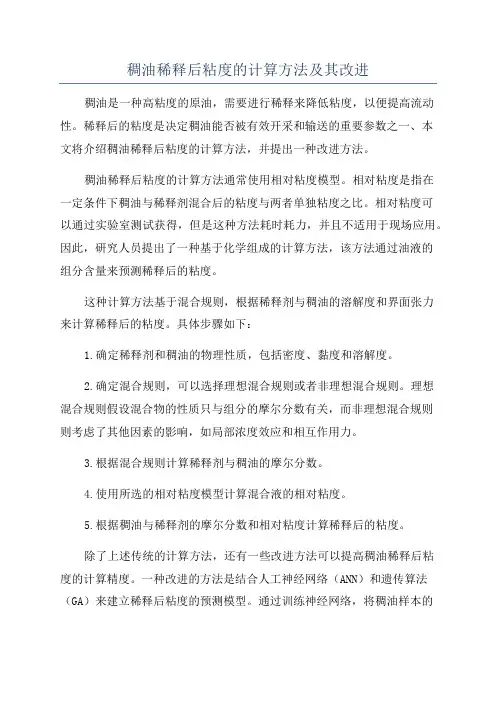 稠油稀释后粘度的计算方法及其改进

稠油是一种高粘度的原油，需要进行稀释来降低粘度，以便提高流动性。稀释后的粘度是决定稠油能否被有效开采和输送的重要参数之一、本文将介绍稠油稀释后粘度的计算方法，并提出一种改进方法。

稠油稀释后粘度的计算方法通常使用相对粘度模型。相对粘度是指在一定条件下稠油与稀释剂混合后的粘度与两者单独粘度之比。相对粘度可以通过实验室测试获得，但是这种方法耗时耗力，并且不适用于现场应用。因此，研究人员提出了一种基于化学组成的计算方法，该方法通过油液的组分含量来预测稀释后的粘度。

这种计算方法基于混合规则，根据稀释剂与稠油的溶解度和界面张力来计算稀释后的粘度。具体步骤如下：

1.确定稀释剂和稠油的物理性质，包括密度、黏度和溶解度。

2.确定混合规则，可以选择理想混合规则或者非理想混合规则。理想混合规则假设混合物的性质只与组分的摩尔分数有关，而非理想混合规则则考虑了其他因素的影响，如局部浓度效应和相互作用力。

3.根据混合规则计算稀释剂与稠油的摩尔分数。

4.使用所选的相对粘度模型计算混合液的相对粘度。

5.根据稠油与稀释剂的摩尔分数和相对粘度计算稀释后的粘度。

除了上述传统的计算方法，还有一些改进方法可以提高稠油稀释后粘度的计算精度。一种改进的方法是结合人工神经网络（ANN）和遗传算法（GA）来建立稀释后粘度的预测模型。通过训练神经网络，将稠油样本的